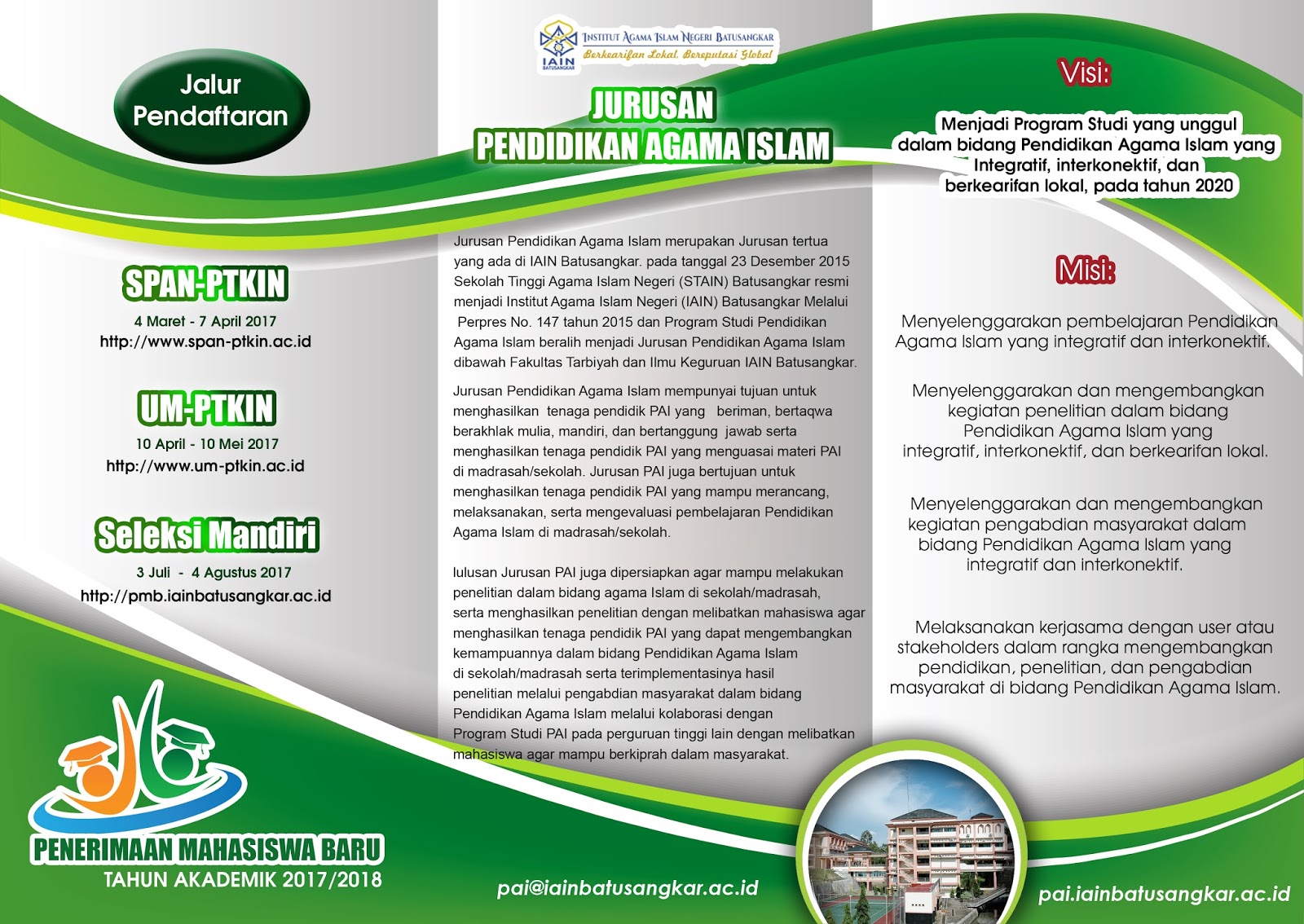 Jalur Pendaftaran

SPAN-PTKIN
4 Maret - 7 April 2017
http://www.span-ptkin.ac.id

UM-PTKIN
10 April - 10 Mei 2017
http://www.um-ptkin.ac.id

Seleksi Mandiri
3 Juli - 4 Agustus 2017
http://pmb.iainbatusangkar.ac.id

PENERIMAAN MAHASISWA BARU
TAHUN AKADEMIK 2017/2018

IAIN BATUSANGKAR
INSTITUT AGAMA ISLAM NEGERI BATUSANGKAR
Berkearifan Lokal, Bereputasi Global

JURUSAN
PENDIDIKAN AGAMA ISLAM

Jurusan Pendidikan Agama Islam merupakan Jurusan tertua yang ada di IAIN Batusangkar. pada tanggal 23 Desember 2015 Sekolah Tinggi Agama Islam Negeri (STAIN) Batusangkar resmi menjadi Institut Agama Islam Negeri (IAIN) Batusangkar Melalui Perpres No. 147 tahun 2015 dan Program Studi Pendidikan Agama Islam beralih menjadi Jurusan Pendidikan Agama Islam dibawah Fakultas Tarbiyah dan Ilmu Keguruan IAIN Batusangkar.

Jurusan Pendidikan Agama Islam mempunyai tujuan untuk menghasilkan tenaga pendidik PAI yang beriman, bertaqwa berakhlak mulia, mandiri, dan bertanggung jawab serta menghasilkan tenaga pendidik PAI yang menguasai materi PAI di madrasah/sekolah. Jurusan PAI juga bertujuan untuk menghasilkan tenaga pendidik PAI yang mampu merancang, melaksanakan, serta mengevaluasi pembelajaran Pendidikan Agama Islam di madrasah/sekolah.

lulusan Jurusan PAI juga dipersiapkan agar mampu melakukan penelitian dalam bidang agama Islam di sekolah/madrasah, serta menghasilkan penelitian dengan melibatkan mahasiswa agar menghasilkan tenaga pendidik PAI yang dapat mengembangkan kemampuannya dalam bidang Pendidikan Agama Islam di sekolah/madrasah serta terimplementasinya hasil penelitian melalui pengabdian masyarakat dalam bidang Pendidikan Agama Islam melalui kolaborasi dengan Program Studi PAI pada perguruan tinggi lain dengan melibatkan mahasiswa agar mampu berkiprah dalam masyarakat.

pai@iainbatusangkar.ac.id

Visi:

Menjadi Program Studi yang unggul dalam bidang Pendidikan Agama Islam yang Integratif, interkonektif, dan berkearifan lokal, pada tahun 2020

Misi:

Menyelenggarakan pembelajaran Pendidikan Agama Islam yang integratif dan interkonektif.

Menyelenggarakan dan mengembangkan kegiatan penelitian dalam bidang Pendidikan Agama Islam yang integratif, interkonektif, dan berkearifan lokal.

Menyelenggarakan dan mengembangkan kegiatan pengabdian masyarakat dalam bidang Pendidikan Agama Islam yang integratif dan interkonektif.

Melaksanakan kerjasama dengan user atau stakeholders dalam rangka mengembangkan pendidikan, penelitian, dan pengabdian masyarakat di bidang Pendidikan Agama Islam.

pai.iainbatusangkar.ac.id